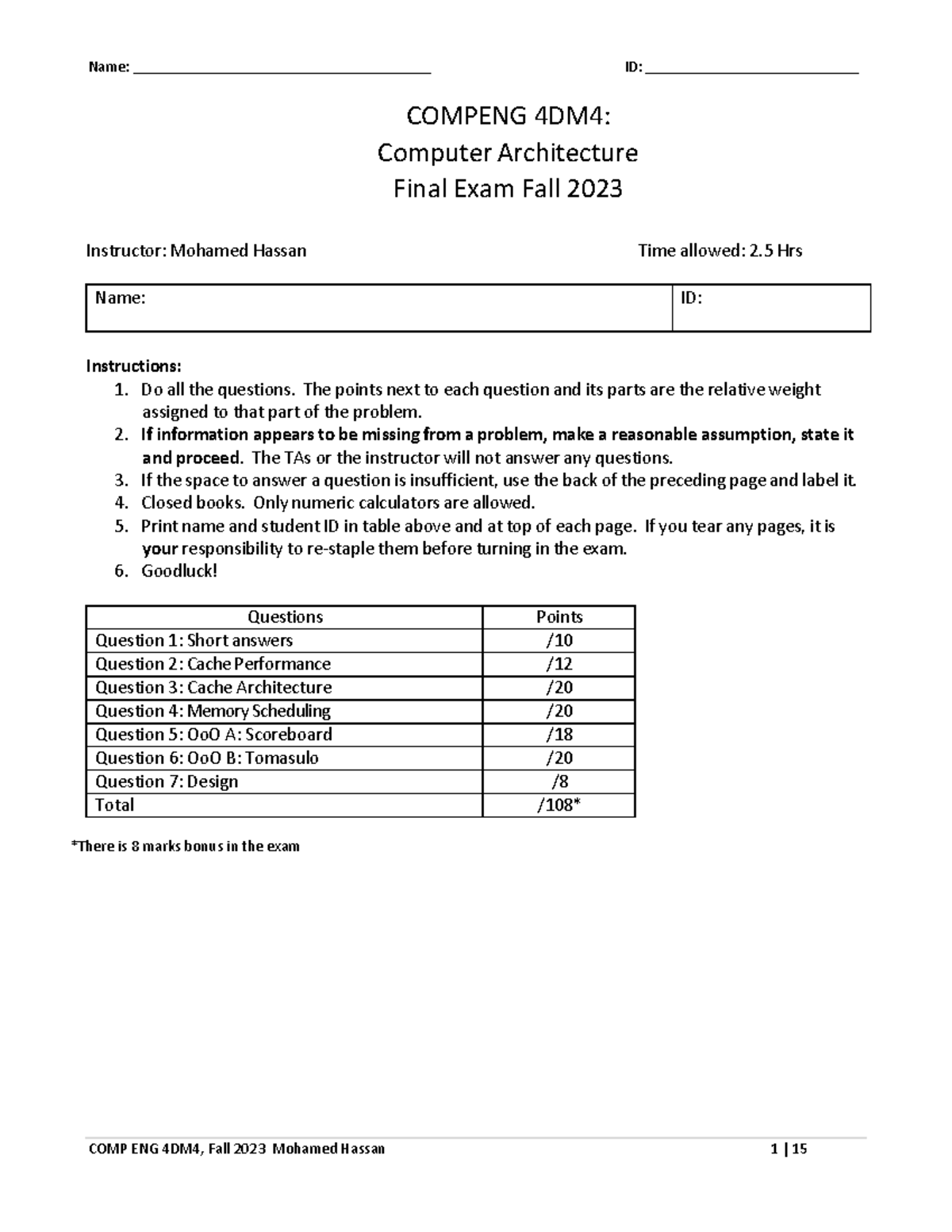 Name: ______________________________ ID: ______________________

COMPENG 4DM4:
Computer Architecture
Final Exam Fall 2023

Instructor: Mohamed Hassan Time allowed: 2.5 Hrs

| Name: | ID: |
|---|---|

Instructions:
1. Do all the questions. The points next to each question and its parts are the relative weight assigned to that part of the problem.
2. If information appears to be missing from a problem, make a reasonable assumption, state it and proceed. The TAs or the instructor will not answer any questions.
3. If the space to answer a question is insufficient, use the back of the preceding page and label it.
4. Closed books. Only numeric calculators are allowed.
5. Print name and student ID in table above and at top of each page. If you tear any pages, it is your responsibility to re-staple them before turning in the exam.
6. Goodluck!

| Questions | Points |
|---|---|
| Question 1: Short answers | /10 |
| Question 2: Cache Performance | /12 |
| Question 3: Cache Architecture | /20 |
| Question 4: Memory Scheduling | /20 |
| Question 5: OoO A: Scoreboard | /18 |
| Question 6: OoO B: Tomasulo | /20 |
| Question 7: Design | /8 |
| Total | /108* |

*There is 8 marks bonus in the exam

COMP ENG 4DM4, Fall 2023 Mohamed Hassan 1 | 15